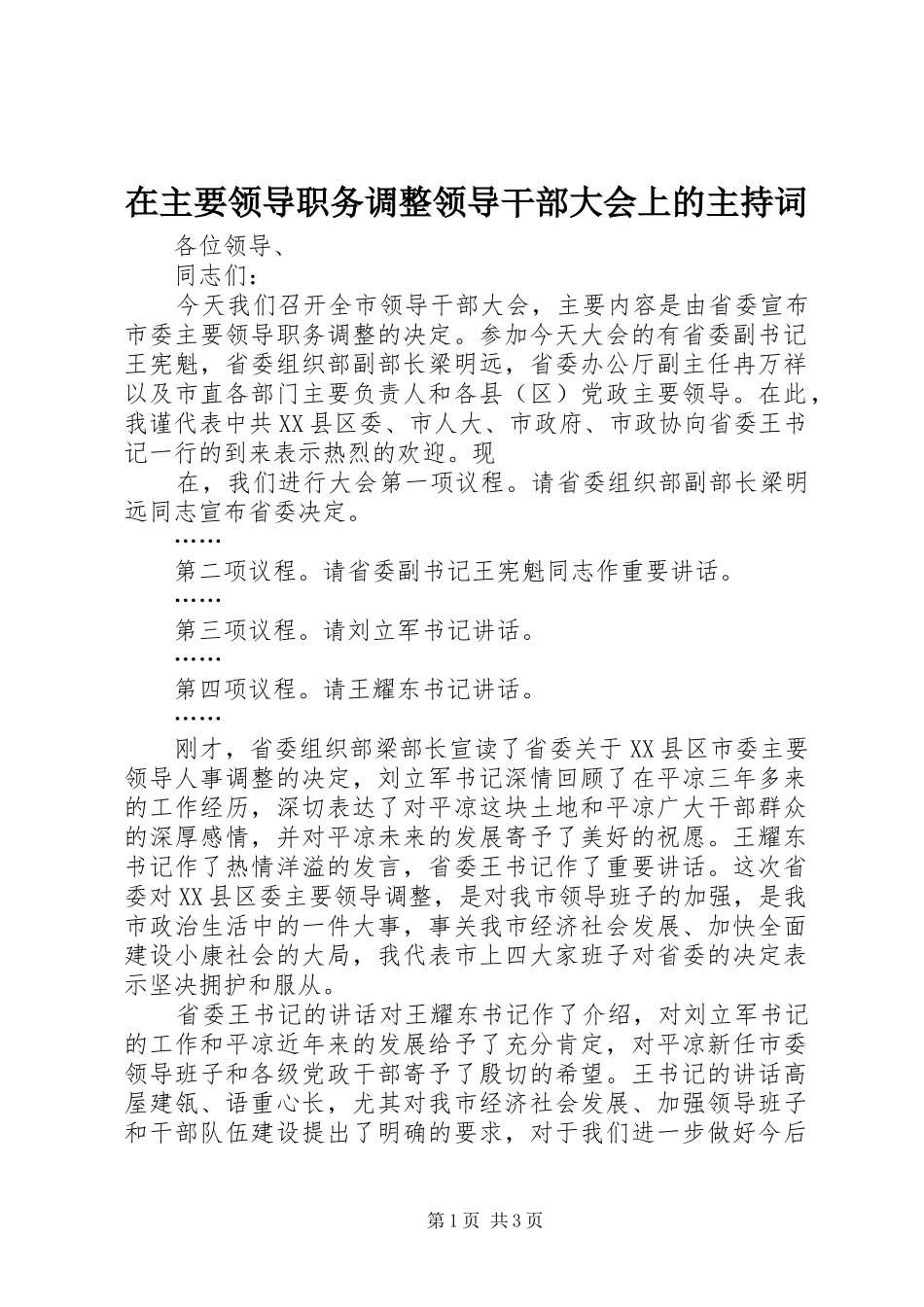 在主要领导职务调整领导干部大会上的主持词

各位领导、

同志们：

今天我们召开全市领导干部大会，主要内容是由省委宣布市委主要领导职务调整的决定。参加今天大会的有省委副书记王宪魁，省委组织部副部长梁明远，省委办公厅副主任冉万祥以及市直各部门主要负责人和各县（区）党政主要领导。在此，我谨代表中共XX县区委、市人大、市政府、市政协向省委王书记一行的到来表示热烈的欢迎。现

在，我们进行大会第一项议程。请省委组织部副部长梁明远同志宣布省委决定。

……

第二项议程。请省委副书记王宪魁同志作重要讲话。

……

第三项议程。请刘立军书记讲话。

……

第四项议程。请王耀东书记讲话。

……

刚才，省委组织部梁部长宣读了省委关于XX县区市委主要领导人事调整的决定，刘立军书记深情回顾了在平凉三年多来的工作经历，深切表达了对平凉这块土地和平凉广大干部群众的深厚感情，并对平凉未来的发展寄予了美好的祝愿。王耀东书记作了热情洋溢的发言，省委王书记作了重要讲话。这次省委对XX县区委主要领导调整，是对我市领导班子的加强，是我市政治生活中的一件大事，事关我市经济社会发展、加快全面建设小康社会的大局，我代表市上四大家班子对省委的决定表示坚决拥护和服从。

省委王书记的讲话对王耀东书记作了介绍，对刘立军书记的工作和平凉近年来的发展给予了充分肯定，对平凉新任市委领导班子和各级党政干部寄予了殷切的希望。王书记的讲话高屋建瓴、语重心长，尤其对我市经济社会发展、加强领导班子和干部队伍建设提出了明确的要求，对于我们进一步做好今后

第1页 共3页